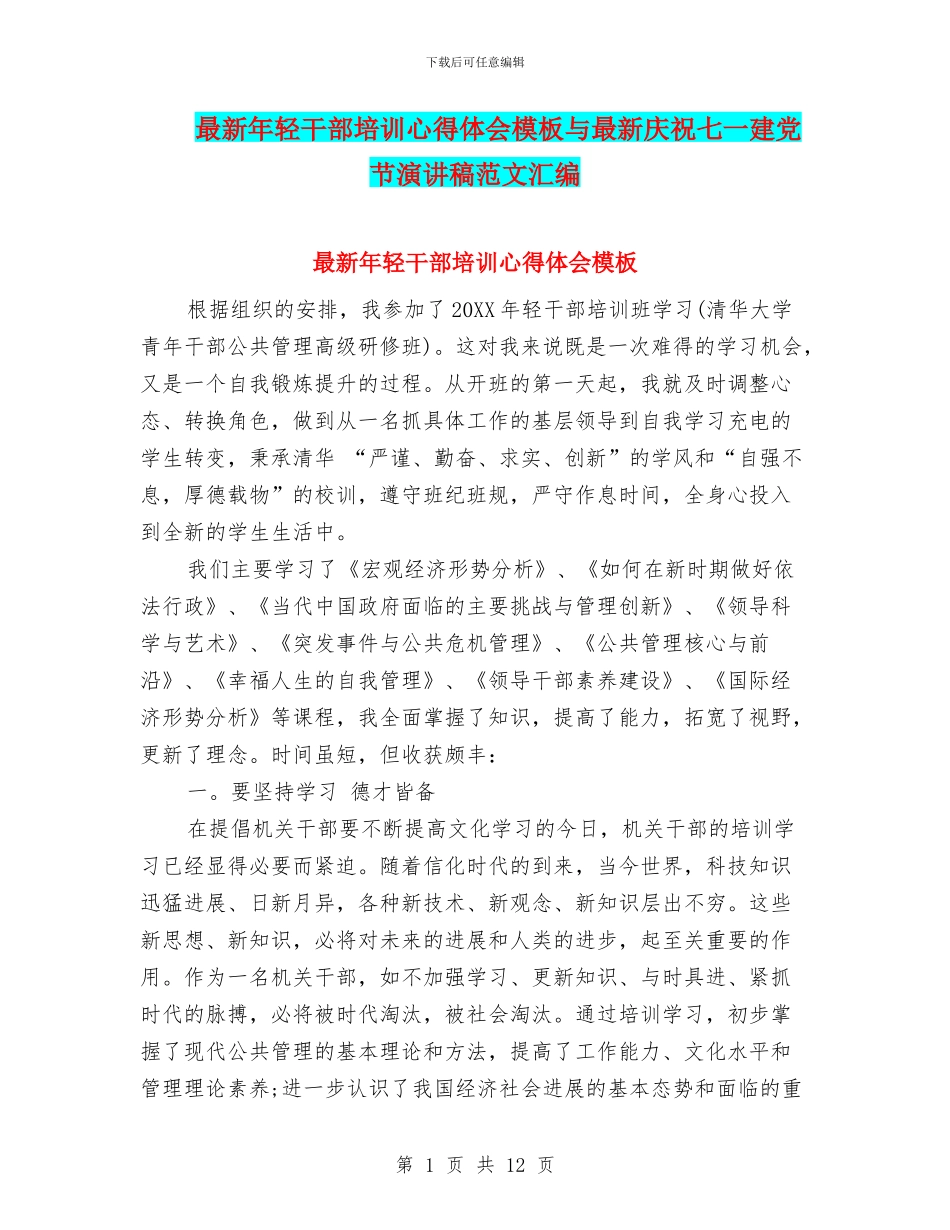 下载后可任意编辑

最新年轻干部培训心得体会模板与最新庆祝七一建党节演讲稿范文汇编

最新年轻干部培训心得体会模板

根据组织的安排，我参加了20XX年轻干部培训班学习(清华大学青年干部公共管理高级研修班)。这对我来说既是一次难得的学习机会，又是一个自我锻炼提升的过程。从开班的第一天起，我就及时调整心态、转换角色，做到从一名抓具体工作的基层领导到自我学习充电的学生转变，秉承清华 “严谨、勤奋、求实、创新”的学风和“自强不息，厚德载物”的校训，遵守班纪班规，严守作息时间，全身心投入到全新的学生生活中。

我们主要学习了《宏观经济形势分析》、《如何在新时期做好依法行政》、《当代中国政府面临的主要挑战与管理创新》、《领导科学与艺术》、《突发事件与公共危机管理》、《公共管理核心与前沿》、《幸福人生的自我管理》、《领导干部素养建设》、《国际经济形势分析》等课程，我全面掌握了知识，提高了能力，拓宽了视野，更新了理念。时间虽短，但收获颇丰：

一。要坚持学习 德才皆备

在提倡机关干部要不断提高文化学习的今日，机关干部的培训学习已经显得必要而紧迫。随着信化时代的到来，当今世界，科技知识迅猛进展、日新月异，各种新技术、新观念、新知识层出不穷。这些新思想、新知识，必将对未来的进展和人类的进步，起至关重要的作用。作为一名机关干部，如不加强学习、更新知识、与时具进、紧抓时代的脉搏，必将被时代淘汰，被社会淘汰。通过培训学习，初步掌握了现代公共管理的基本理论和方法，提高了工作能力、文化水平和管理理论素养;进一步认识了我国经济社会进展的基本态势和面临的重

第 1 页 共 12 页